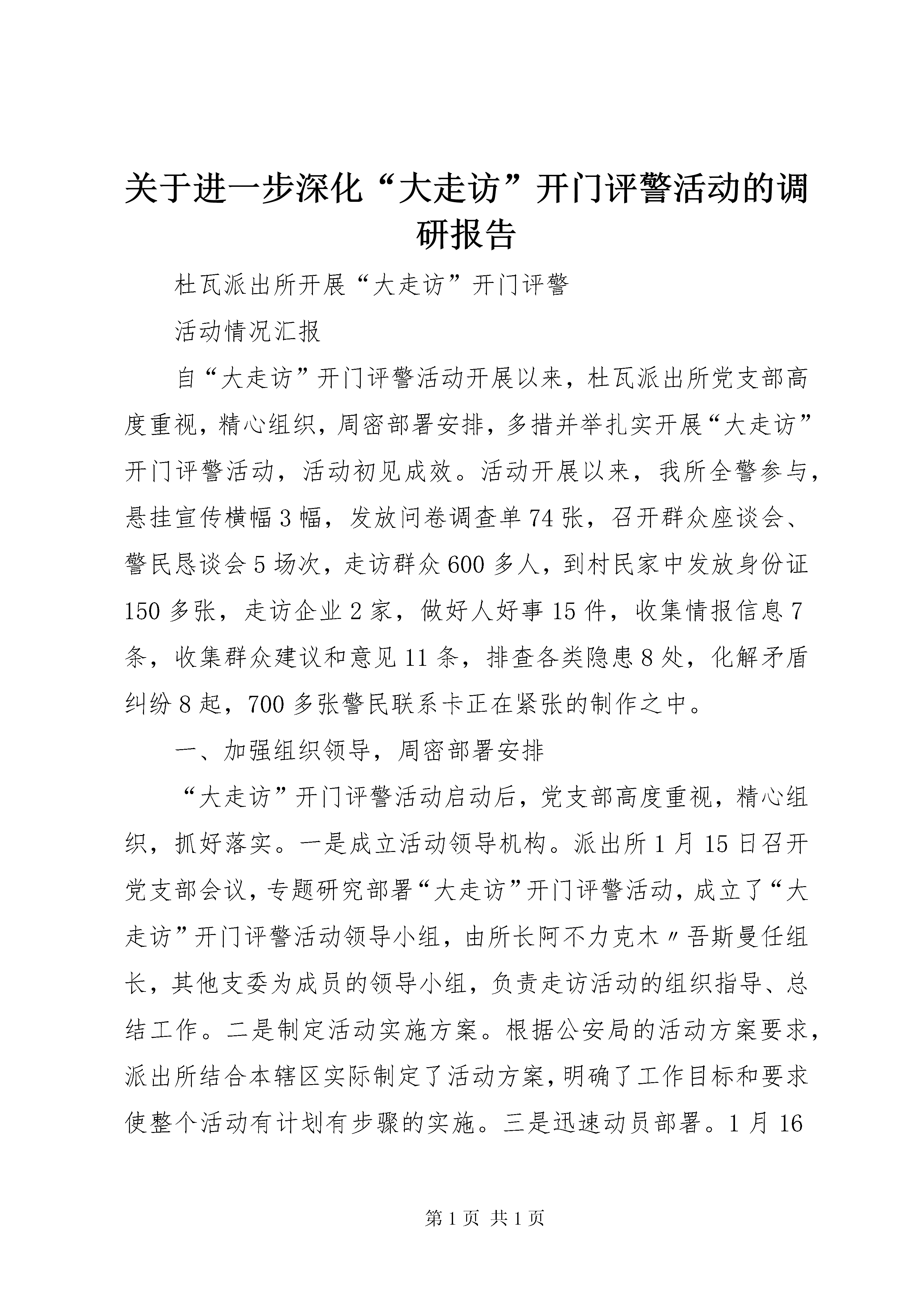 关于进一步深化“大走访”开门评警活动的调研报告

杜瓦派出所开展“大走访”开门评警

活动情况汇报

自“大走访”开门评警活动开展以来，杜瓦派出所党支部高度重视，精心组织，周密部署安排，多措并举扎实开展“大走访”开门评警活动，活动初见成效。活动开展以来，我所全警参与，悬挂宣传横幅3幅，发放问卷调查单74张，召开群众座谈会、警民恳谈会5场次，走访群众600多人，到村民家中发放身份证150多张，走访企业2家，做好人好事15件，收集情报信息7条，收集群众建议和意见11条，排查各类隐患8处，化解矛盾纠纷8起，700多张警民联系卡正在紧张的制作之中。

一、加强组织领导，周密部署安排

“大走访”开门评警活动启动后，党支部高度重视，精心组织，抓好落实。一是成立活动领导机构。派出所1月15日召开党支部会议，专题研究部署“大走访”开门评警活动，成立了“大走访”开门评警活动领导小组，由所长阿不力克木〃吾斯曼任组长，其他支委为成员的领导小组，负责走访活动的组织指导、总结工作。二是制定活动实施方案。根据公安局的活动方案要求，派出所结合本辖区实际制定了活动方案，明确了工作目标和要求使整个活动有计划有步骤的实施。三是迅速动员部署。1月16

第1页 共1页